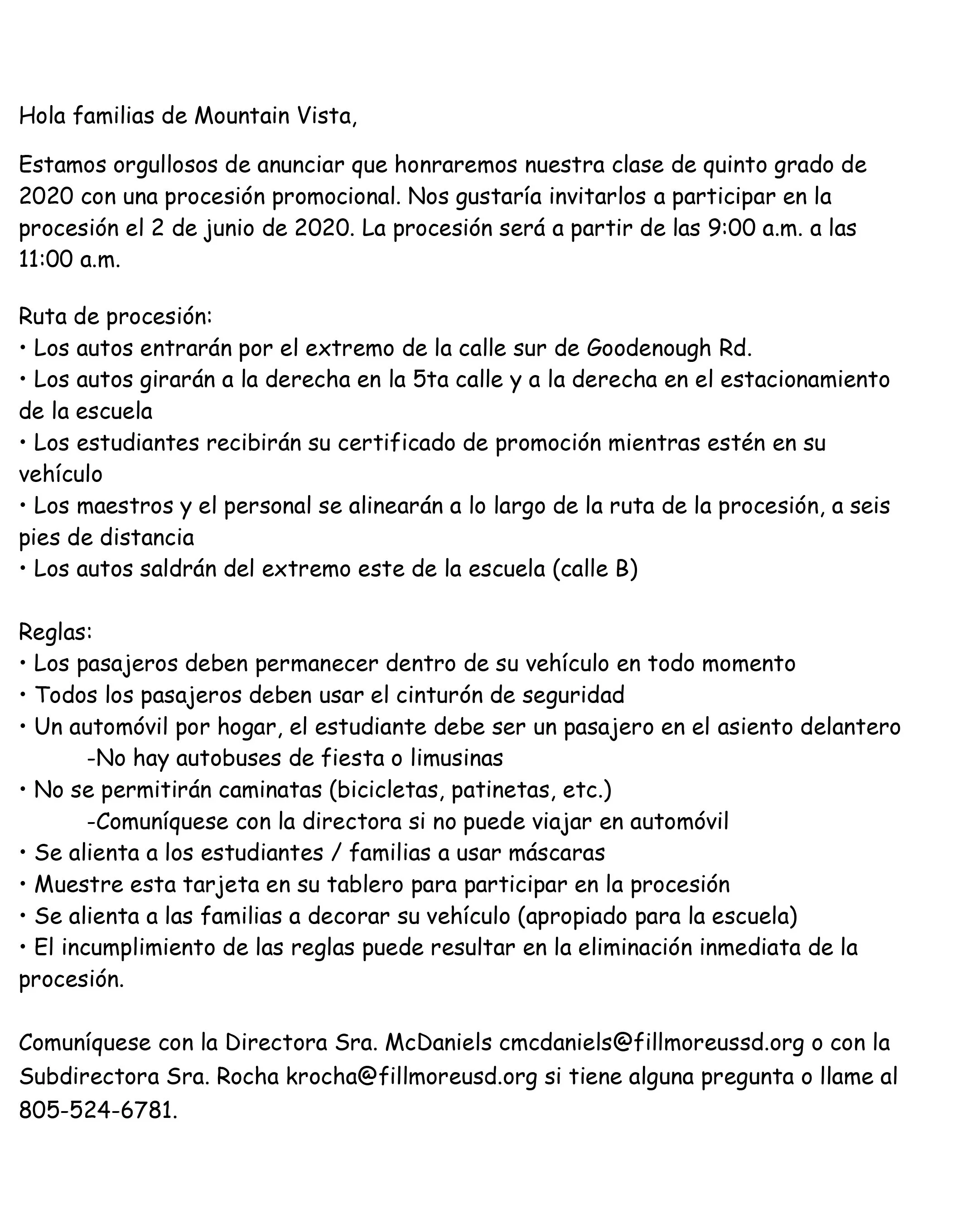 Hola familias de Mountain Vista,

Estamos orgullosos de anunciar que honraremos nuestra clase de quinto grado de 2020 con una procesión promocional. Nos gustaría invitarlos a participar en la procesión el 2 de junio de 2020. La procesión será a partir de las 9:00 a.m. a las 11:00 a.m.

Ruta de procesión:
• Los autos entrarán por el extremo de la calle sur de Goodenough Rd.
• Los autos girarán a la derecha en la 5ta calle y a la derecha en el estacionamiento de la escuela
• Los estudiantes recibirán su certificado de promoción mientras estén en su vehículo
• Los maestros y el personal se alinearán a lo largo de la ruta de la procesión, a seis pies de distancia
• Los autos saldrán del extremo este de la escuela (calle B)

Reglas:
• Los pasajeros deben permanecer dentro de su vehículo en todo momento
• Todos los pasajeros deben usar el cinturón de seguridad
• Un automóvil por hogar, el estudiante debe ser un pasajero en el asiento delantero
-No hay autobuses de fiesta o limusinas
• No se permitirán caminatas (bicicletas, patinetas, etc.)
-Comuníquese con la directora si no puede viajar en automóvil
• Se alienta a los estudiantes / familias a usar máscaras
• Muestre esta tarjeta en su tablero para participar en la procesión
• Se alienta a las familias a decorar su vehículo (apropiado para la escuela)
• El incumplimiento de las reglas puede resultar en la eliminación inmediata de la procesión.

Comuníquese con la Directora Sra. McDaniels cmcdaniels@fillmoreussd.org o con la Subdirectora Sra. Rocha krocha@fillmoreusd.org si tiene alguna pregunta o llame al 805-524-6781.